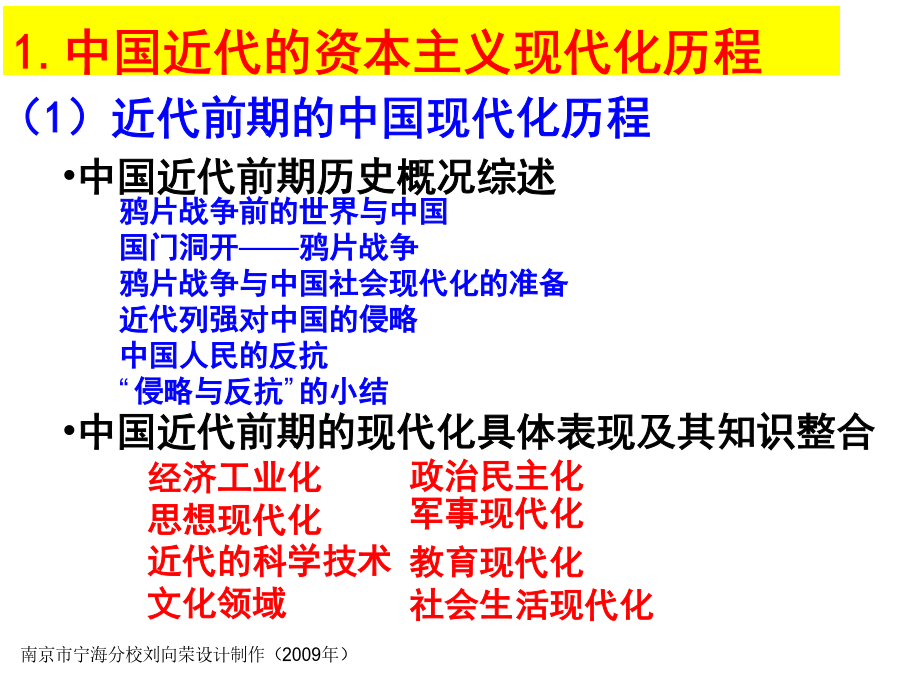 1. 中国近代的资本主义现代化历程

（1）近代前期的中国现代化历程

•中国近代前期历史概况综述

鸦片战争前的世界与中国
国门洞开——鸦片战争
鸦片战争与中国社会现代化的准备
近代列强对中国的侵略
中国人民的反抗
“侵略与反抗”的小结

•中国近代前期的现代化具体表现及其知识整合

经济工业化
思想现代化
近代的科学技术
文化领域

政治民主化
军事现代化
教育现代化
社会生活现代化

南京市宁海分校刘向荣设计制作（2009年）